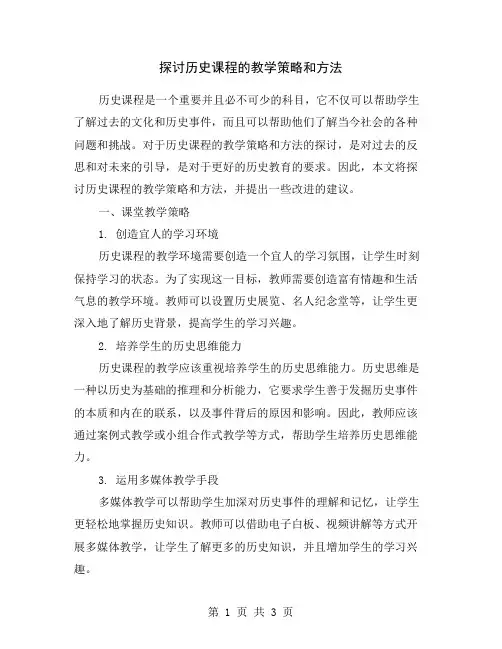 探讨历史课程的教学策略和方法

历史课程是一个重要并且必不可少的科目，它不仅可以帮助学生了解过去的文化和历史事件，而且可以帮助他们了解当今社会的各种问题和挑战。对于历史课程的教学策略和方法的探讨，是对过去的反思和对未来的引导，是对于更好的历史教育的要求。因此，本文将探讨历史课程的教学策略和方法，并提出一些改进的建议。

一、课堂教学策略

1. 创造宜人的学习环境

历史课程的教学环境需要创造一个宜人的学习氛围，让学生时刻保持学习的状态。为了实现这一目标，教师需要创造富有情趣和生活气息的教学环境。教师可以设置历史展览、名人纪念堂等，让学生更深入地了解历史背景，提高学生的学习兴趣。

2. 培养学生的历史思维能力

历史课程的教学应该重视培养学生的历史思维能力。历史思维是一种以历史为基础的推理和分析能力，它要求学生善于发掘历史事件的本质和内在的联系，以及事件背后的原因和影响。因此，教师应该通过案例式教学或小组合作式教学等方式，帮助学生培养历史思维能力。

3. 运用多媒体教学手段

多媒体教学可以帮助学生加深对历史事件的理解和记忆，让学生更轻松地掌握历史知识。教师可以借助电子白板、视频讲解等方式开展多媒体教学，让学生了解更多的历史知识，并且增加学生的学习兴趣。

第 1 页 共 3 页